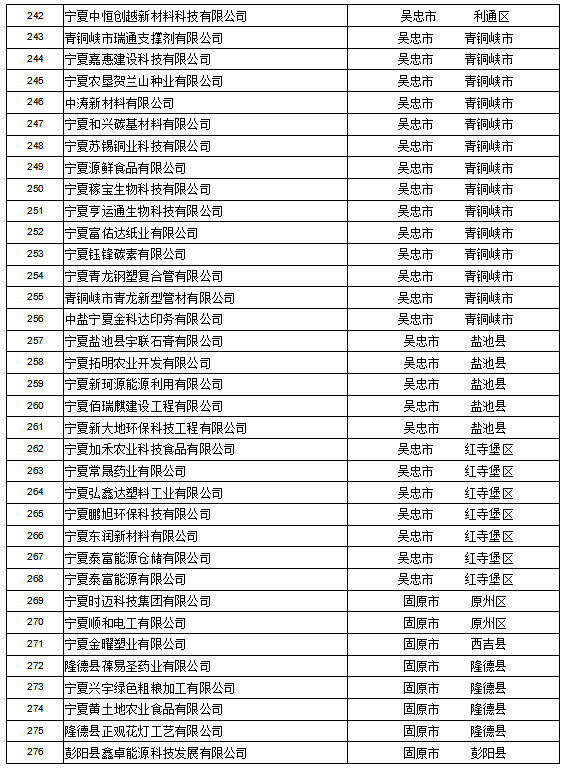 | 242 | 宁夏中恒创越新材料科技有限公司 | 吴忠市 利通区 |
|---|---|---|
| 243 | 青铜峡市瑞通支撑剂有限公司 | 吴忠市 青铜峡市 |
| 244 | 宁夏嘉惠建设科技有限公司 | 吴忠市 青铜峡市 |
| 245 | 宁夏农垦贺兰山种业有限公司 | 吴忠市 青铜峡市 |
| 246 | 中涛新材料有限公司 | 吴忠市 青铜峡市 |
| 247 | 宁夏和兴碳基材料有限公司 | 吴忠市 青铜峡市 |
| 248 | 宁夏苏锡铜业科技有限公司 | 吴忠市 青铜峡市 |
| 249 | 宁夏源鲜食品有限公司 | 吴忠市 青铜峡市 |
| 250 | 宁夏稼宝生物科技有限公司 | 吴忠市 青铜峡市 |
| 251 | 宁夏亨运通生物科技有限公司 | 吴忠市 青铜峡市 |
| 252 | 宁夏富佑达纸业有限公司 | 吴忠市 青铜峡市 |
| 253 | 宁夏钰锋碳素有限公司 | 吴忠市 青铜峡市 |
| 254 | 宁夏青龙钢塑复合管有限公司 | 吴忠市 青铜峡市 |
| 255 | 青铜峡市青龙新型管材有限公司 | 吴忠市 青铜峡市 |
| 256 | 中盐宁夏金科达印务有限公司 | 吴忠市 青铜峡市 |
| 257 | 宁夏盐池县宇联石膏有限公司 | 吴忠市 盐池县 |
| 258 | 宁夏拓明农业开发有限公司 | 吴忠市 盐池县 |
| 259 | 宁夏新珂源能源利用有限公司 | 吴忠市 盐池县 |
| 260 | 宁夏佰瑞麒建设工程有限公司 | 吴忠市 盐池县 |
| 261 | 宁夏新大地环保科技工程有限公司 | 吴忠市 盐池县 |
| 262 | 宁夏加禾农业科技食品有限公司 | 吴忠市 红寺堡区 |
| 263 | 宁夏常晟药业有限公司 | 吴忠市 红寺堡区 |
| 264 | 宁夏弘鑫达塑料工业有限公司 | 吴忠市 红寺堡区 |
| 265 | 宁夏鹏旭环保科技有限公司 | 吴忠市 红寺堡区 |
| 266 | 宁夏东润新材料有限公司 | 吴忠市 红寺堡区 |
| 267 | 宁夏泰富能源仓储有限公司 | 吴忠市 红寺堡区 |
| 268 | 宁夏泰富能源有限公司 | 吴忠市 红寺堡区 |
| 269 | 宁夏时迈科技集团有限公司 | 固原市 原州区 |
| 270 | 宁夏顺和电工有限公司 | 固原市 原州区 |
| 271 | 宁夏金曜塑业有限公司 | 固原市 西吉县 |
| 272 | 隆德县葆易圣药业有限公司 | 固原市 隆德县 |
| 273 | 宁夏兴宇绿色粗粮加工有限公司 | 固原市 隆德县 |
| 274 | 宁夏黄土地农业食品有限公司 | 固原市 隆德县 |
| 275 | 隆德县正观花灯工艺有限公司 | 固原市 隆德县 |
| 276 | 彭阳县鑫卓能源科技发展有限公司 | 固原市 彭阳县 |